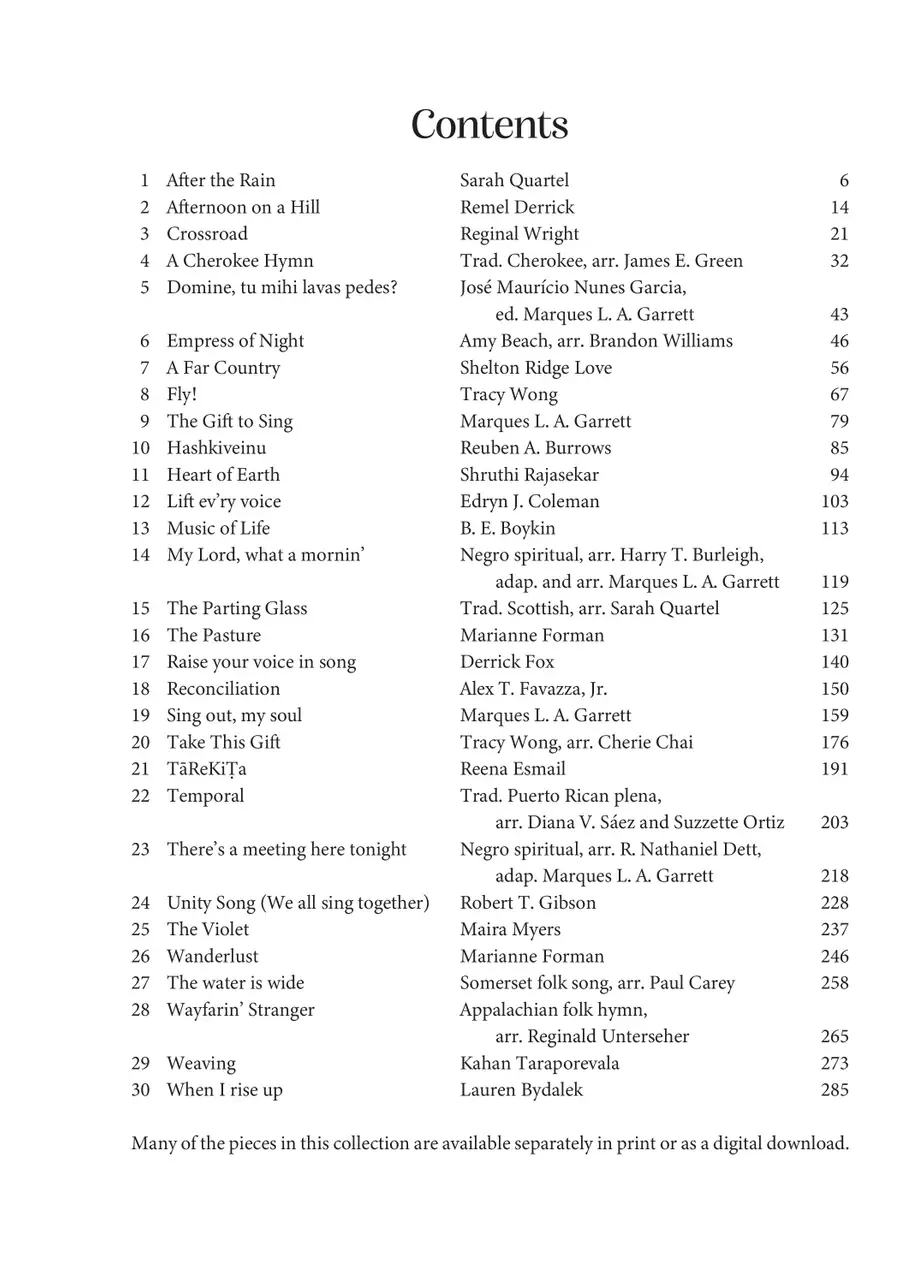 Contents

| | | | |
|---|---|---|---|
| 1 | After the Rain | Sarah Quartel | 6 |
| 2 | Afternoon on a Hill | Remel Derrick | 14 |
| 3 | Crossroad | Reginal Wright | 21 |
| 4 | A Cherokee Hymn | Trad. Cherokee, arr. James E. Green | 32 |
| 5 | Domine, tu mihi lavas pedes? | José Maurício Nunes Garcia, ed. Marques L. A. Garrett | 43 |
| 6 | Empress of Night | Amy Beach, arr. Brandon Williams | 46 |
| 7 | A Far Country | Shelton Ridge Love | 56 |
| 8 | Fly! | Tracy Wong | 67 |
| 9 | The Gift to Sing | Marques L. A. Garrett | 79 |
| 10 | Hashkiveinu | Reuben A. Burrows | 85 |
| 11 | Heart of Earth | Shruthi Rajasekar | 94 |
| 12 | Lift ev'ry voice | Edryn J. Coleman | 103 |
| 13 | Music of Life | B. E. Boykin | 113 |
| 14 | My Lord, what a mornin' | Negro spiritual, arr. Harry T. Burleigh, adap. and arr. Marques L. A. Garrett | 119 |
| 15 | The Parting Glass | Trad. Scottish, arr. Sarah Quartel | 125 |
| 16 | The Pasture | Marianne Forman | 131 |
| 17 | Raise your voice in song | Derrick Fox | 140 |
| 18 | Reconciliation | Alex T. Favazza, Jr. | 150 |
| 19 | Sing out, my soul | Marques L. A. Garrett | 159 |
| 20 | Take This Gift | Tracy Wong, arr. Cherie Chai | 176 |
| 21 | TāReKiṬa | Reena Esmail | 191 |
| 22 | Temporal | Trad. Puerto Rican plena, arr. Diana V. Sáez and Suzzette Ortiz | 203 |
| 23 | There's a meeting here tonight | Negro spiritual, arr. R. Nathaniel Dett, adap. Marques L. A. Garrett | 218 |
| 24 | Unity Song (We all sing together) | Robert T. Gibson | 228 |
| 25 | The Violet | Maira Myers | 237 |
| 26 | Wanderlust | Marianne Forman | 246 |
| 27 | The water is wide | Somerset folk song, arr. Paul Carey | 258 |
| 28 | Wayfarin' Stranger | Appalachian folk hymn, arr. Reginald Unterseher | 265 |
| 29 | Weaving | Kahan Taraporevala | 273 |
| 30 | When I rise up | Lauren Bydalek | 285 |

Many of the pieces in this collection are available separately in print or as a digital download.